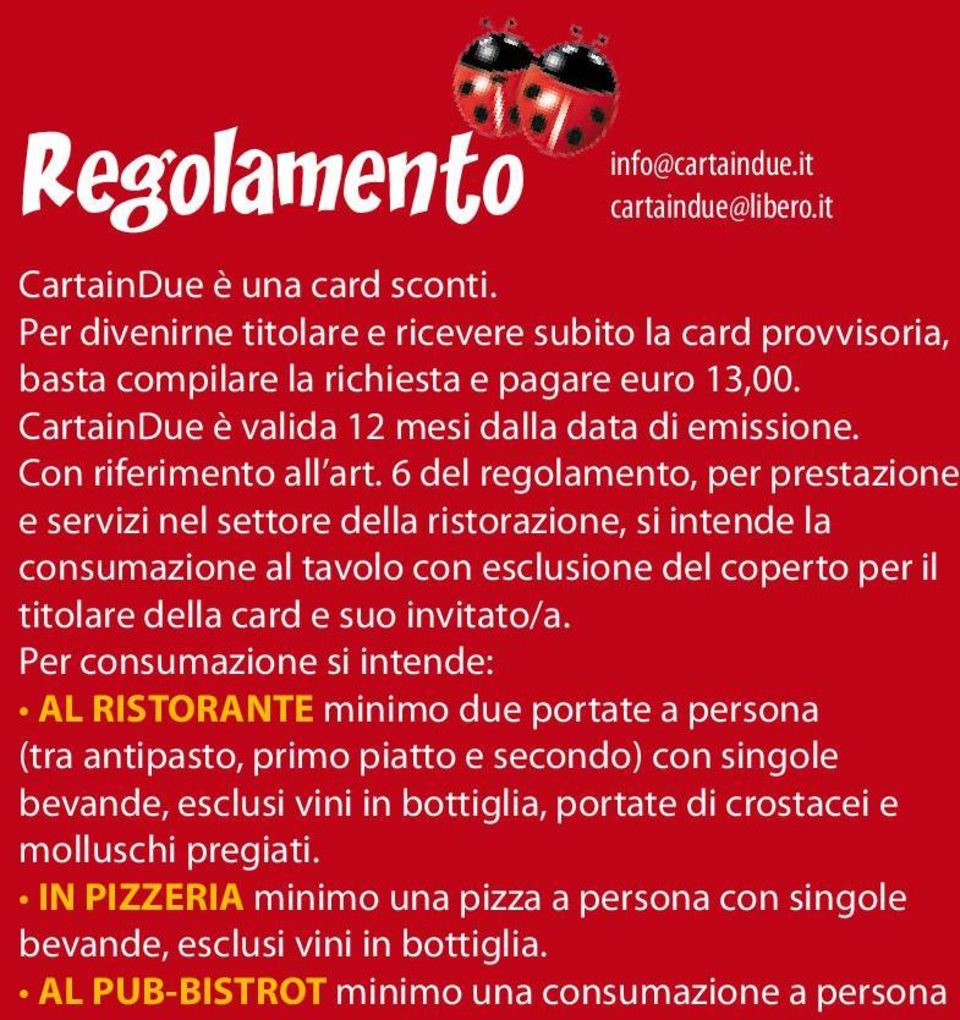 Regolamento

info@cartaindue.it
cartaindue@libero.it

CartainDue è una card sconti.
Per divenirne titolare e ricevere subito la card provvisoria, basta compilare la richiesta e pagare euro 13,00.
CartainDue è valida 12 mesi dalla data di emissione.
Con riferimento all'art. 6 del regolamento, per prestazione e servizi nel settore della ristorazione, si intende la consumazione al tavolo con esclusione del coperto per il titolare della card e suo invitato/a.
Per consumazione si intende:
• AL RISTORANTE minimo due portate a persona (tra antipasto, primo piatto e secondo) con singole bevande, esclusi vini in bottiglia, portate di crostacei e molluschi pregiati.
• IN PIZZERIA minimo una pizza a persona con singole bevande, esclusi vini in bottiglia.
• AL PUB-BISTROT minimo una consumazione a persona